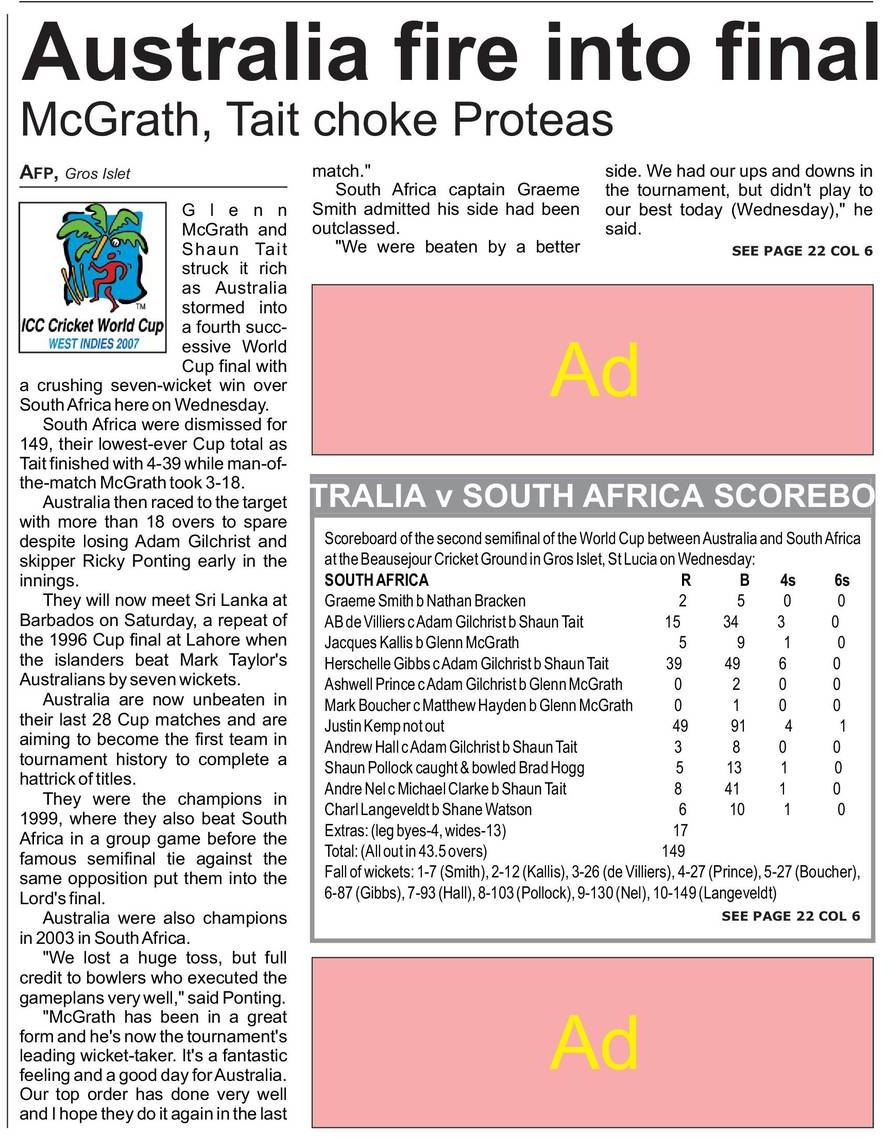 Australia fire into final

McGrath, Tait choke Proteas

AFP, Gros Islet

ICC Cricket World Cup
WEST INDIES 2007

Glenn McGrath and Shaun Tait struck it rich as Australia stormed into a fourth successive World Cup final with a crushing seven-wicket win over South Africa here on Wednesday.

South Africa were dismissed for 149, their lowest-ever Cup total as Tait finished with 4-39 while man-of-the-match McGrath took 3-18.

Australia then raced to the target with more than 18 overs to spare despite losing Adam Gilchrist and skipper Ricky Ponting early in the innings.

They will now meet Sri Lanka at Barbados on Saturday, a repeat of the 1996 Cup final at Lahore when the islanders beat Mark Taylor's Australians by seven wickets.

Australia are now unbeaten in their last 28 Cup matches and are aiming to become the first team in tournament history to complete a hattrick of titles.

They were the champions in 1999, where they also beat South Africa in a group game before the famous semifinal tie against the same opposition put them into the Lord's final.

Australia were also champions in 2003 in South Africa.

"We lost a huge toss, but full credit to bowlers who executed the gameplans very well," said Ponting.

"McGrath has been in a great form and he's now the tournament's leading wicket-taker. It's a fantastic feeling and a good day for Australia. Our top order has done very well and I hope they do it again in the last match."

South Africa captain Graeme Smith admitted his side had been outclassed.

"We were beaten by a better side. We had our ups and downs in the tournament, but didn't play to our best today (Wednesday)," he said.

SEE PAGE 22 COL 6

Ad

TRALIA v SOUTH AFRICA SCOREBO

Scoreboard of the second semifinal of the World Cup between Australia and South Africa at the Beausejour Cricket Ground in Gros Islet, St Lucia on Wednesday:

| SOUTH AFRICA | R | B | 4s | 6s |
|---|---|---|---|---|
| Graeme Smith b Nathan Bracken | 2 | 5 | 0 | 0 |
| AB de Villiers c Adam Gilchrist b Shaun Tait | 15 | 34 | 3 | 0 |
| Jacques Kallis b Glenn McGrath | 5 | 9 | 1 | 0 |
| Herschelle Gibbs c Adam Gilchrist b Shaun Tait | 39 | 49 | 6 | 0 |
| Ashwell Prince c Adam Gilchrist b Glenn McGrath | 0 | 2 | 0 | 0 |
| Mark Boucher c Matthew Hayden b Glenn McGrath | 0 | 1 | 0 | 0 |
| Justin Kemp not out | 49 | 91 | 4 | 1 |
| Andrew Hall c Adam Gilchrist b Shaun Tait | 3 | 8 | 0 | 0 |
| Shaun Pollock caught & bowled Brad Hogg | 5 | 13 | 1 | 0 |
| Andre Nel c Michael Clarke b Shaun Tait | 8 | 41 | 1 | 0 |
| Charl Langeveldt b Shane Watson | 6 | 10 | 1 | 0 |
| Extras: (leg byes-4, wides-13) | 17 | | | |
| Total: (All out in 43.5 overs) | 149 | | | |

Fall of wickets: 1-7 (Smith), 2-12 (Kallis), 3-26 (de Villiers), 4-27 (Prince), 5-27 (Boucher), 6-87 (Gibbs), 7-93 (Hall), 8-103 (Pollock), 9-130 (Nel), 10-149 (Langeveldt)

SEE PAGE 22 COL 6

Ad